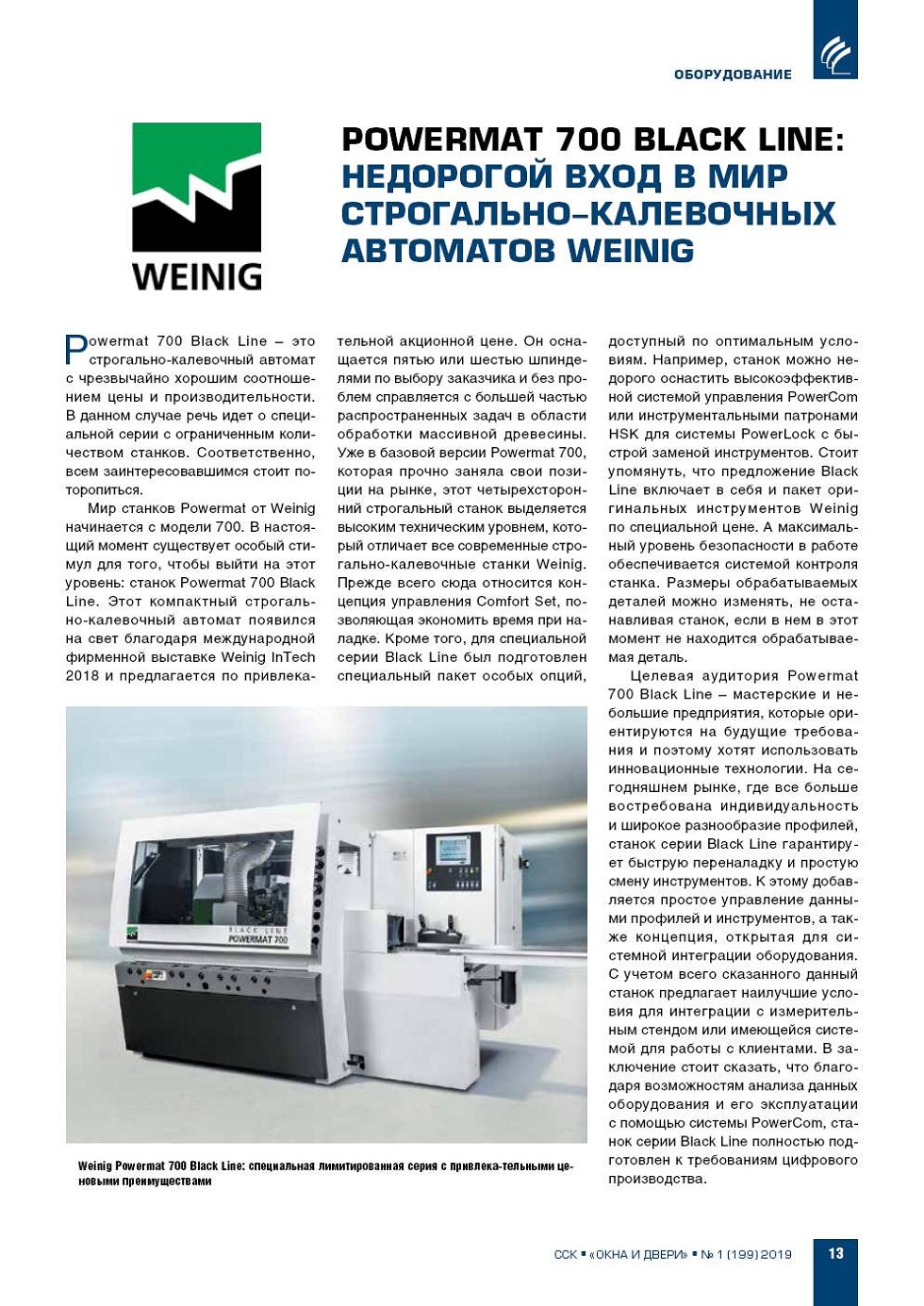 ОБОРУДОВАНИЕ

WEINIG

POWERMAT 700 BLACK LINE: НЕДОРОГОЙ ВХОД В МИР СТРОГАЛЬНО-КАЛЕВОЧНЫХ АВТОМАТОВ WEINIG

Powermat 700 Black Line – это строгально-калевочный автомат с чрезвычайно хорошим соотношением цены и производительности. В данном случае речь идет о специальной серии с ограниченным количеством станков. Соответственно, всем заинтересовавшимся стоит поторопиться.

Мир станков Powermat от Weinig начинается с модели 700. В настоящий момент существует особый стимул для того, чтобы выйти на этот уровень: станок Powermat 700 Black Line. Этот компактный строгально-калевочный автомат появился на свет благодаря международной фирменной выставке Weinig InTech 2018 и предлагается по привлекательной акционной цене. Он оснащается пятью или шестью шпинделями по выбору заказчика и без проблем справляется с большей частью распространенных задач в области обработки массивной древесины. Уже в базовой версии Powermat 700, которая прочно заняла свои позиции на рынке, этот четырехсторонний строгальный станок выделяется высоким техническим уровнем, который отличает все современные строгально-калевочные станки Weinig. Прежде всего сюда относится концепция управления Comfort Set, позволяющая экономить время при наладке. Кроме того, для специальной серии Black Line был подготовлен специальный пакет особых опций, доступный по оптимальным условиям. Например, станок можно недорого оснастить высокоэффективной системой управления PowerCom или инструментальными патронами HSK для системы PowerLock с быстрой заменой инструментов. Стоит упомянуть, что предложение Black Line включает в себя и пакет оригинальных инструментов Weinig по специальной цене. А максимальный уровень безопасности в работе обеспечивается системой контроля станка. Размеры обрабатываемых деталей можно изменять, не останавливая станок, если в нем в этот момент не находится обрабатываемая деталь.

Целевая аудитория Powermat 700 Black Line – мастерские и небольшие предприятия, которые ориентируются на будущие требования и поэтому хотят использовать инновационные технологии. На сегодняшнем рынке, где все больше востребована индивидуальность и широкое разнообразие профилей, станок серии Black Line гарантирует быструю переналадку и простую смену инструментов. К этому добавляется простое управление данными профилей и инструментов, а также концепция, открытая для системной интеграции оборудования. С учетом всего сказанного данный станок предлагает наилучшие условия для интеграции с измерительным стендом или имеющейся системой для работы с клиентами. В заключение стоит сказать, что благодаря возможностям анализа данных оборудования и его эксплуатации с помощью системы PowerCom, станок серии Black Line полностью подготовлен к требованиям цифрового производства.

BLACK LINE
POWERMAT 700

Weinig Powermat 700 Black Line: специальная лимитированная серия с привлека-тельными ценовыми преимуществами

ССК ▪ «ОКНА И ДВЕРИ» ▪ № 1 (199) 2019

13